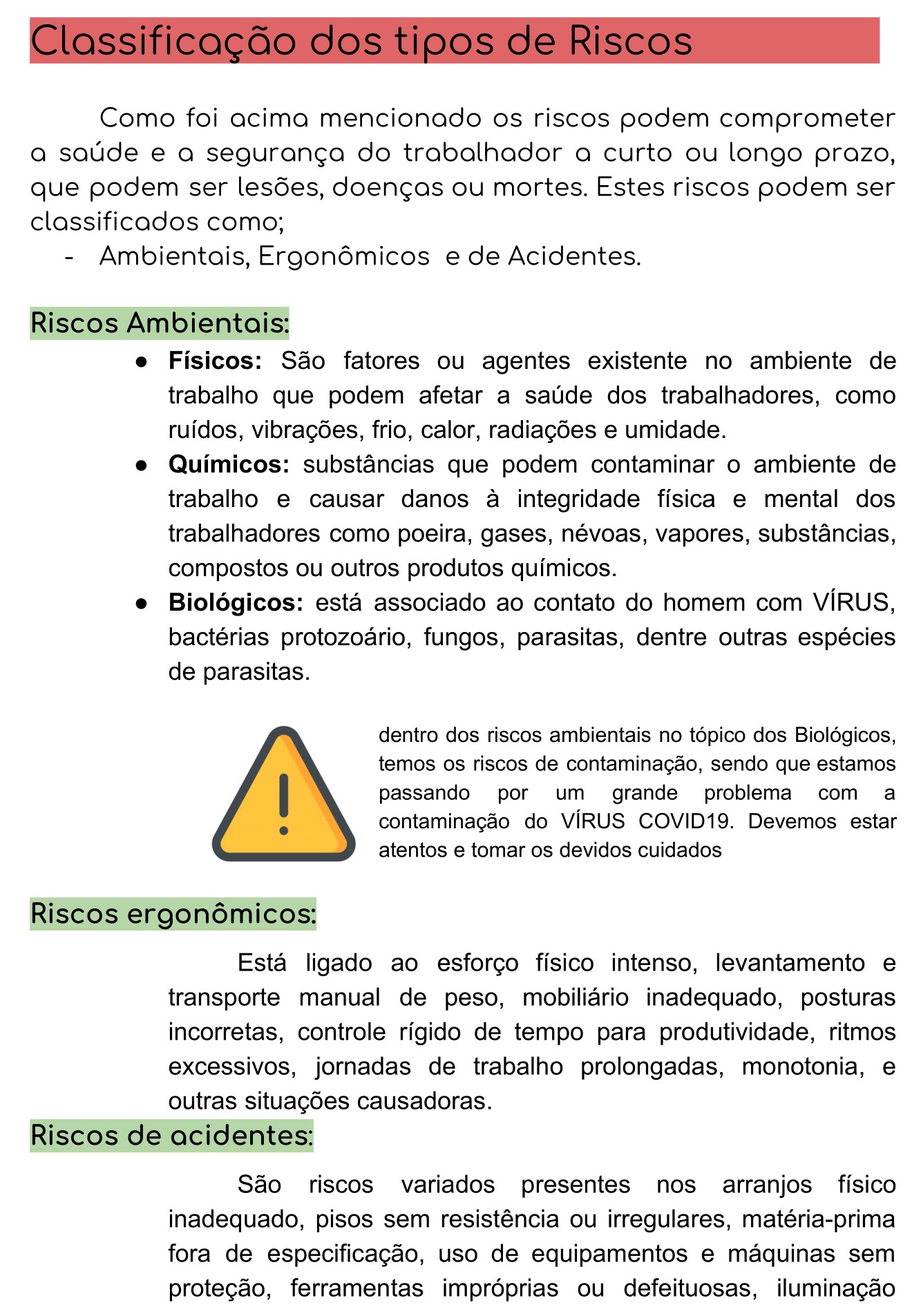 Classificação dos tipos de Riscos

Como foi acima mencionado os riscos podem comprometer a saúde e a segurança do trabalhador a curto ou longo prazo, que podem ser lesões, doenças ou mortes. Estes riscos podem ser classificados como;

- Ambientais, Ergonômicos  e de Acidentes.

Riscos Ambientais:

• Físicos: São fatores ou agentes existente no ambiente de trabalho que podem afetar a saúde dos trabalhadores, como ruídos, vibrações, frio, calor, radiações e umidade.
• Químicos: substâncias que podem contaminar o ambiente de trabalho e causar danos à integridade física e mental dos trabalhadores como poeira, gases, névoas, vapores, substâncias, compostos ou outros produtos químicos.
• Biológicos: está associado ao contato do homem com VÍRUS, bactérias protozoário, fungos, parasitas, dentre outras espécies de parasitas.

dentro dos riscos ambientais no tópico dos Biológicos, temos os riscos de contaminação, sendo que estamos passando por um grande problema com a contaminação do VÍRUS COVID19. Devemos estar atentos e tomar os devidos cuidados

Riscos ergonômicos:

Está ligado ao esforço físico intenso, levantamento e transporte manual de peso, mobiliário inadequado, posturas incorretas, controle rígido de tempo para produtividade, ritmos excessivos, jornadas de trabalho prolongadas, monotonia, e outras situações causadoras.

Riscos de acidentes:

São riscos variados presentes nos arranjos físico inadequado, pisos sem resistência ou irregulares, matéria-prima fora de especificação, uso de equipamentos e máquinas sem proteção, ferramentas impróprias ou defeituosas, iluminação